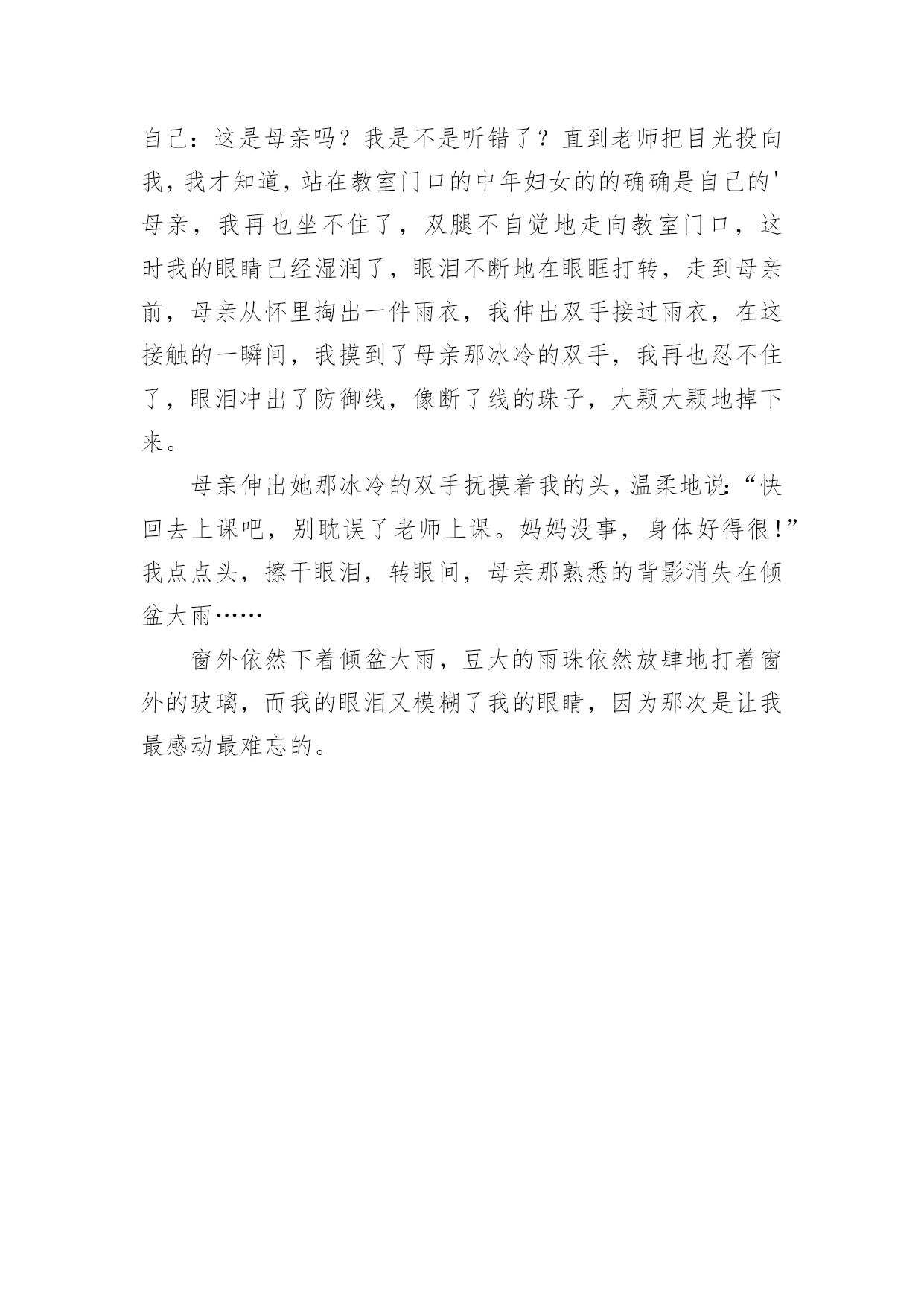 自己：这是母亲吗？我是不是听错了？直到老师把目光投向我，我才知道，站在教室门口的中年妇女的的确确是自己的'母亲，我再也坐不住了，双腿不自觉地走向教室门口，这时我的眼睛已经湿润了，眼泪不断地在眼眶打转，走到母亲前，母亲从怀里掏出一件雨衣，我伸出双手接过雨衣，在这接触的一瞬间，我摸到了母亲那冰冷的双手，我再也忍不住了，眼泪冲出了防御线，像断了线的珠子，大颗大颗地掉下来。

母亲伸出她那冰冷的双手抚摸着我的头，温柔地说:“快回去上课吧，别耽误了老师上课。妈妈没事，身体好得很！”我点点头，擦干眼泪，转眼间，母亲那熟悉的背影消失在倾盆大雨……

窗外依然下着倾盆大雨，豆大的雨珠依然放肆地打着窗外的玻璃，而我的眼泪又模糊了我的眼睛，因为那次是让我最感动最难忘的。